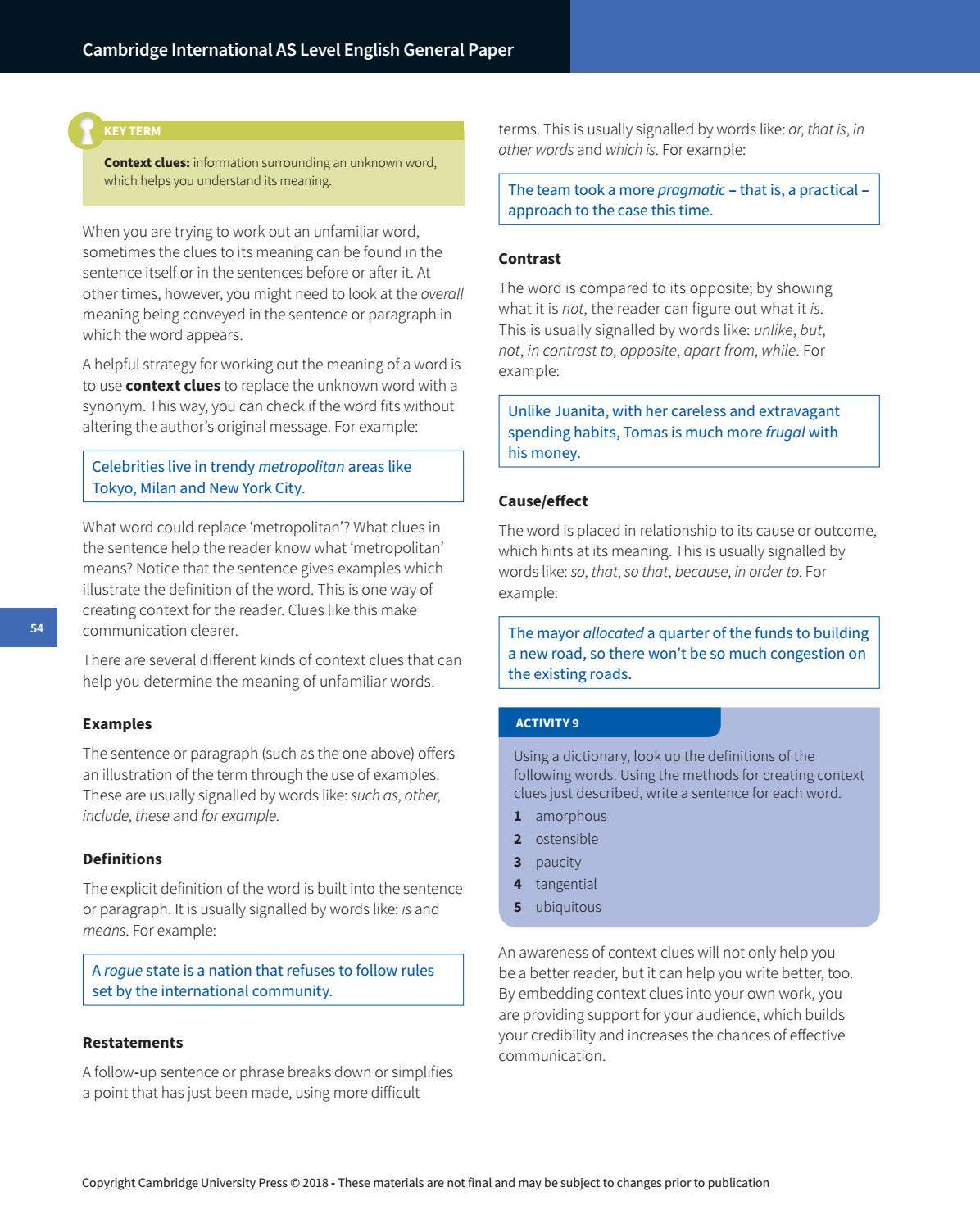 Cambridge International AS Level English General Paper

KEY TERM

Context clues: information surrounding an unknown word, which helps you understand its meaning.

When you are trying to work out an unfamiliar word, sometimes the clues to its meaning can be found in the sentence itself or in the sentences before or after it. At other times, however, you might need to look at the overall meaning being conveyed in the sentence or paragraph in which the word appears.

A helpful strategy for working out the meaning of a word is to use context clues to replace the unknown word with a synonym. This way, you can check if the word fits without altering the author's original message. For example:

Celebrities live in trendy metropolitan areas like Tokyo, Milan and New York City.

What word could replace 'metropolitan'? What clues in the sentence help the reader know what 'metropolitan' means? Notice that the sentence gives examples which illustrate the definition of the word. This is one way of creating context for the reader. Clues like this make communication clearer.

54

There are several different kinds of context clues that can help you determine the meaning of unfamiliar words.

Examples

The sentence or paragraph (such as the one above) offers an illustration of the term through the use of examples. These are usually signalled by words like: such as, other, include, these and for example.

Definitions

The explicit definition of the word is built into the sentence or paragraph. It is usually signalled by words like: is and means. For example:

A rogue state is a nation that refuses to follow rules set by the international community.

Restatements

A follow-up sentence or phrase breaks down or simplifies a point that has just been made, using more difficult terms. This is usually signalled by words like: or, that is, in other words and which is. For example:

The team took a more pragmatic – that is, a practical – approach to the case this time.

Contrast

The word is compared to its opposite; by showing what it is not, the reader can figure out what it is. This is usually signalled by words like: unlike, but, not, in contrast to, opposite, apart from, while. For example:

Unlike Juanita, with her careless and extravagant spending habits, Tomas is much more frugal with his money.

Cause/effect

The word is placed in relationship to its cause or outcome, which hints at its meaning. This is usually signalled by words like: so, that, so that, because, in order to. For example:

The mayor allocated a quarter of the funds to building a new road, so there won't be so much congestion on the existing roads.

ACTIVITY 9

Using a dictionary, look up the definitions of the following words. Using the methods for creating context clues just described, write a sentence for each word.

1 amorphous
2 ostensible
3 paucity
4 tangential
5 ubiquitous

An awareness of context clues will not only help you be a better reader, but it can help you write better, too. By embedding context clues into your own work, you are providing support for your audience, which builds your credibility and increases the chances of effective communication.

Copyright Cambridge University Press © 2018 - These materials are not final and may be subject to changes prior to publication